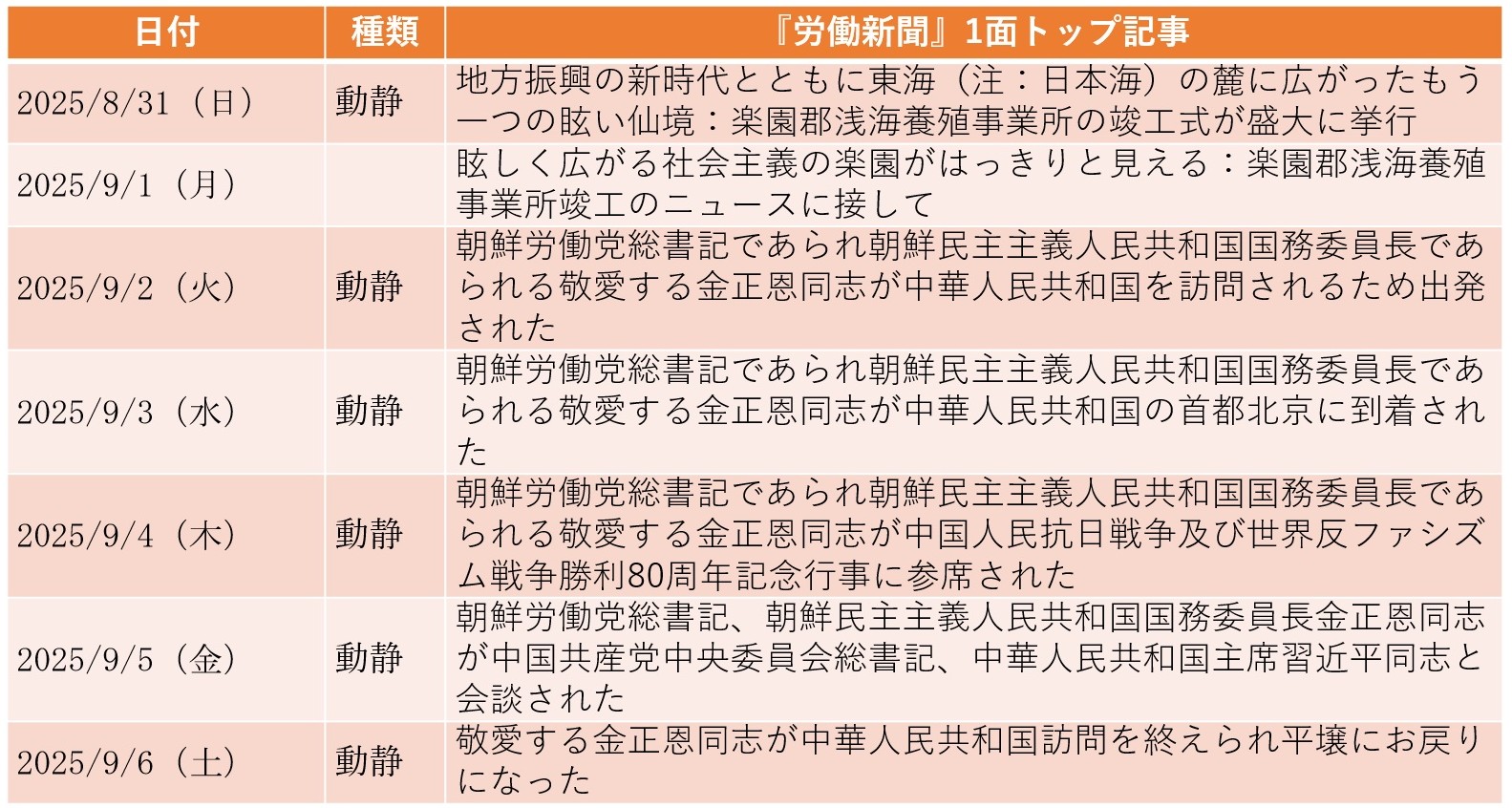 | 日付 | 種類 | 『労働新聞』1面トップ記事 |
|---|---|---|
| 2025/8/31（日） | 動静 | 地方振興の新時代とともに東海（注：日本海）の麓に広がったもう一つの眩い仙境：楽園郡浅海養殖事業所の竣工式が盛大に挙行 |
| 2025/9/1（月） | | 眩しく広がる社会主義の楽園がはっきりと見える：楽園郡浅海養殖事業所竣工のニュースに接して |
| 2025/9/2（火） | 動静 | 朝鮮労働党総書記であられ朝鮮民主主義人民共和国国務委員長であられる敬愛する金正恩同志が中華人民共和国を訪問されるため出発された |
| 2025/9/3（水） | 動静 | 朝鮮労働党総書記であられ朝鮮民主主義人民共和国国務委員長であられる敬愛する金正恩同志が中華人民共和国の首都北京に到着された |
| 2025/9/4（木） | 動静 | 朝鮮労働党総書記であられ朝鮮民主主義人民共和国国務委員長であられる敬愛する金正恩同志が中国人民抗日戦争及び世界反ファシズム戦争勝利80周年記念行事に参席された |
| 2025/9/5（金） | 動静 | 朝鮮労働党総書記、朝鮮民主主義人民共和国国務委員長金正恩同志が中国共産党中央委員会総書記、中華人民共和国主席習近平同志と会談された |
| 2025/9/6（土） | 動静 | 敬愛する金正恩同志が中華人民共和国訪問を終えられ平壌にお戻りになった |